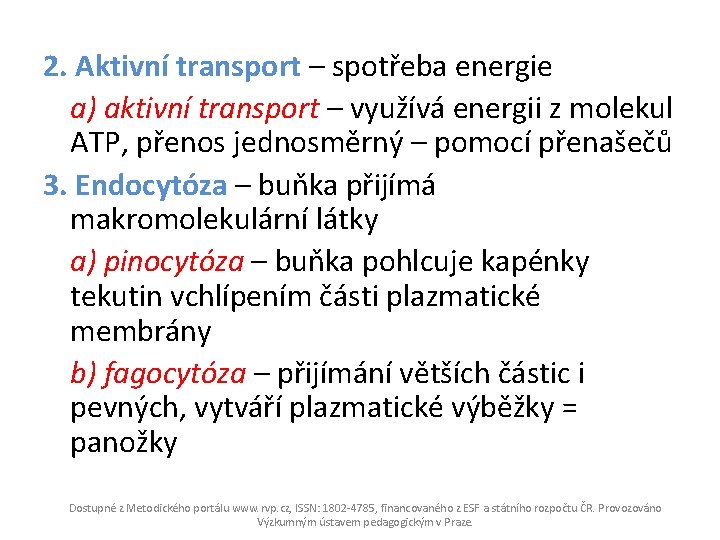 2. Aktivní transport – spotřeba energie

a) aktivní transport – využívá energii z molekul ATP, přenos jednosměrný – pomocí přenašečů

3. Endocytóza – buňka přijímá makromolekulární látky

a) pinocytóza – buňka pohlcuje kapénky tekutin vchlípením části plazmatické membrány

b) fagocytóza – přijímání větších částic i pevných, vytváří plazmatické výběžky = panožky

Dostupné z Metodického portálu www.rvp.cz, ISSN: 1802-4785, financovaného z ESF a státního rozpočtu ČR. Provozováno Výzkumným ústavem pedagogickým v Praze.